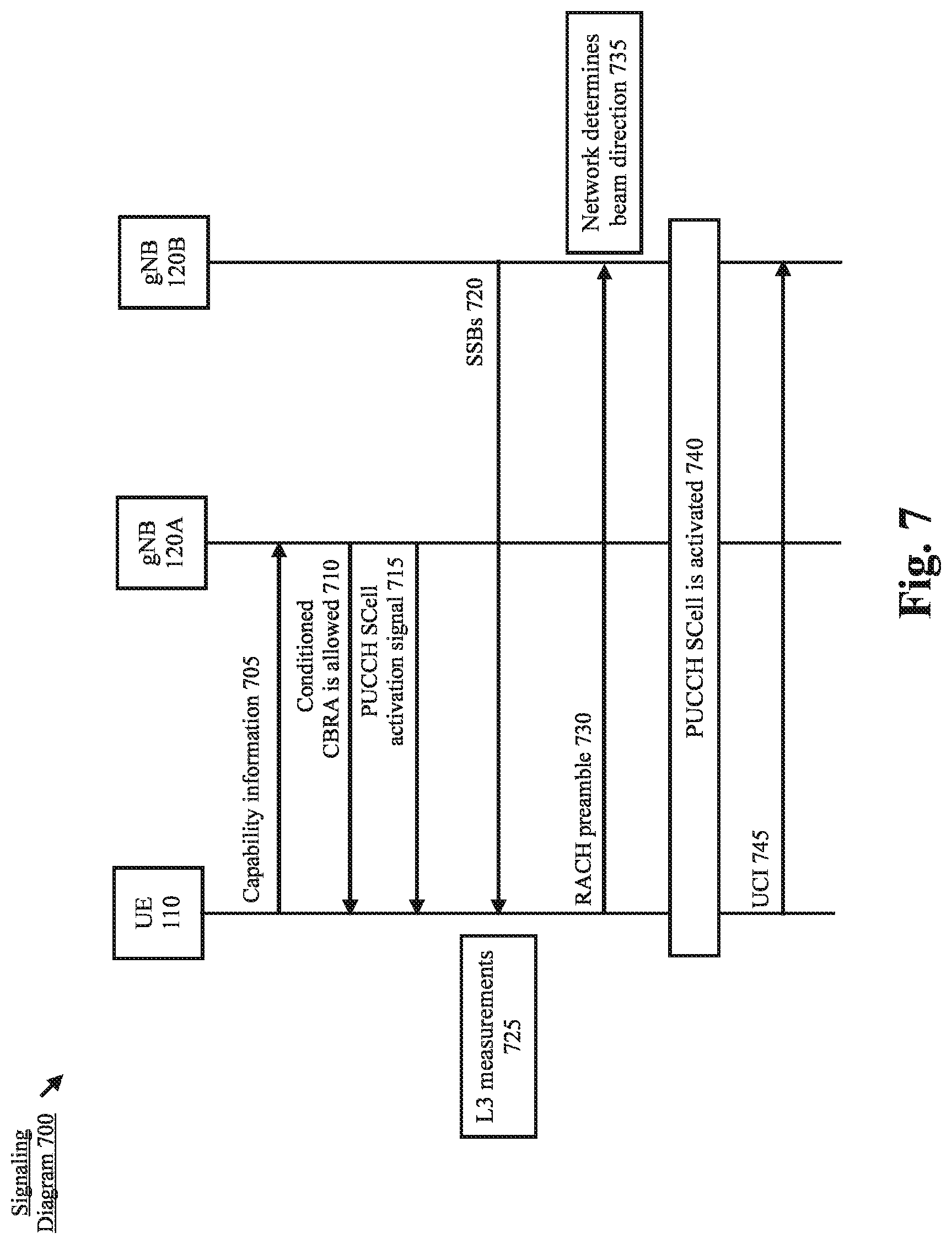 Signaling Diagram 700

UE 110

gNB 120A

gNB 120B

Capability information 705

Conditioned CBRA is allowed 710

PUCCH SCell activation signal 715

SSBs 720

L3 measurements 725

RACH preamble 730

Network determines beam direction 735

PUCCH SCell is activated 740

UCI 745

Fig. 7